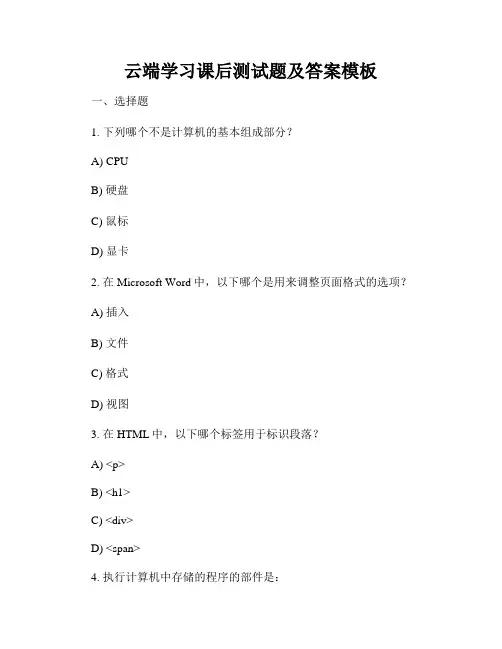 云端学习课后测试题及答案模板

一、选择题

1. 下列哪个不是计算机的基本组成部分？

A) CPU

B) 硬盘

C) 鼠标

D) 显卡

2. 在 Microsoft Word 中，以下哪个是用来调整页面格式的选项？

A) 插入

B) 文件

C) 格式

D) 视图

3. 在 HTML 中，以下哪个标签用于标识段落？

A) <p>

B) <h1>

C) <div>

D) <span>

4. 执行计算机中存储的程序的部件是：